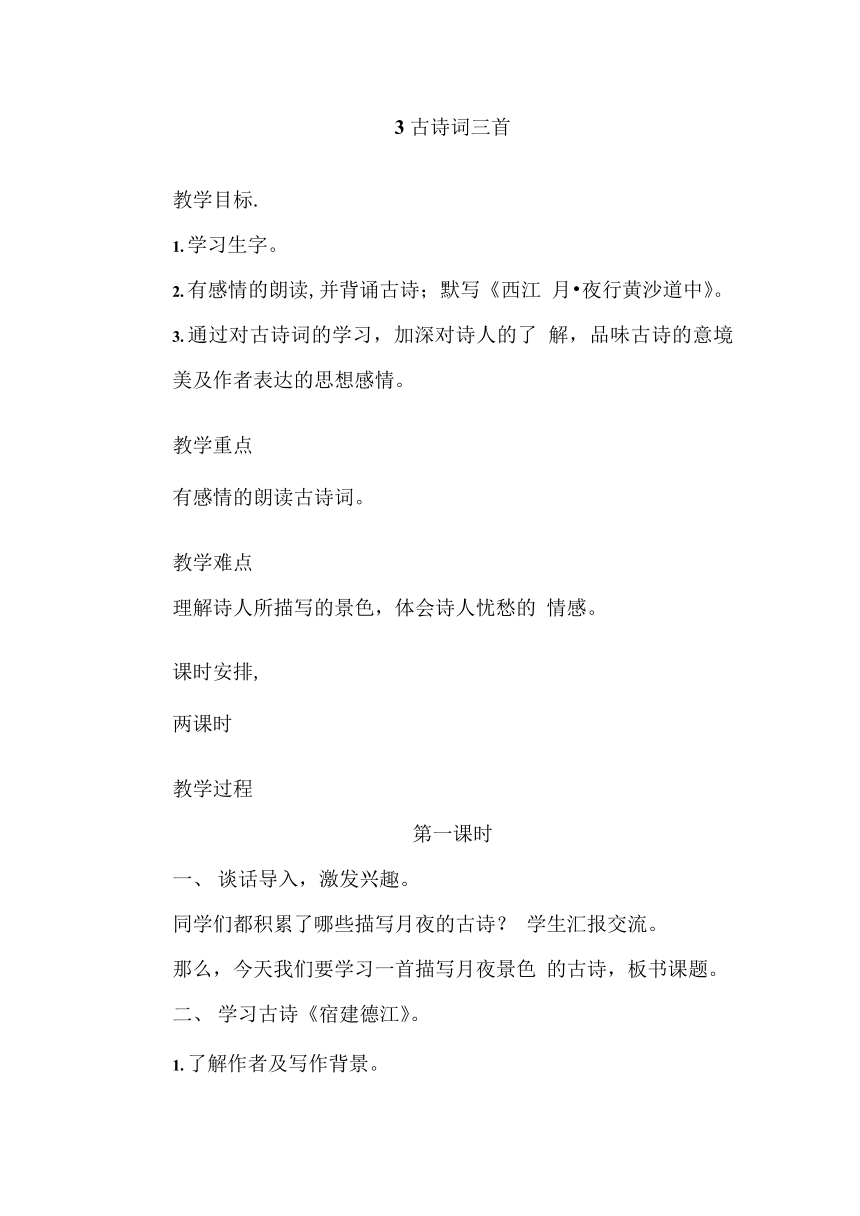 3 古诗词三首

教学目标.

1. 学习生字。

2. 有感情的朗读, 并背诵古诗；默写《西江 月•夜行黄沙道中》。

3. 通过对古诗词的学习，加深对诗人的了 解，品味古诗的意境美及作者表达的思想感情。

教学重点

有感情的朗读古诗词。

教学难点

理解诗人所描写的景色，体会诗人忧愁的 情感。

课时安排,

两课时

教学过程

第一课时

一、 谈话导入，激发兴趣。

同学们都积累了哪些描写月夜的古诗？ 学生汇报交流。

那么，今天我们要学习一首描写月夜景色 的古诗，板书课题。

二、 学习古诗《宿建德江》。

1. 了解作者及写作背景。